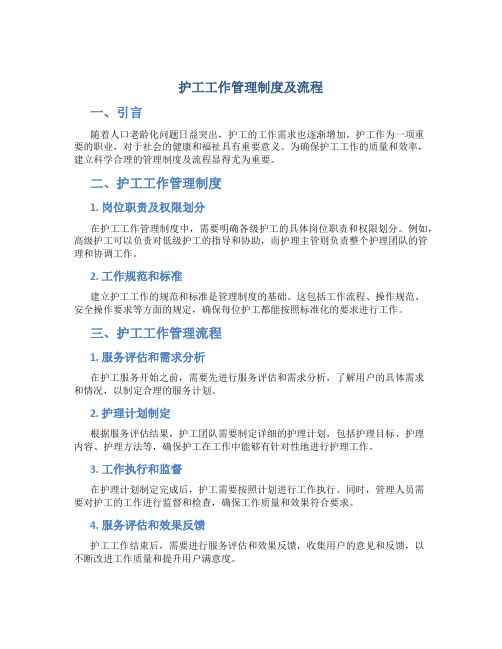 护工工作管理制度及流程

一、引言

随着人口老龄化问题日益突出，护工的工作需求也逐渐增加。护工作为一项重要的职业，对于社会的健康和福祉具有重要意义。为确保护工工作的质量和效率，建立科学合理的管理制度及流程显得尤为重要。

二、护工工作管理制度

1. 岗位职责及权限划分

在护工工作管理制度中，需要明确各级护工的具体岗位职责和权限划分。例如，高级护工可以负责对低级护工的指导和协助，而护理主管则负责整个护理团队的管理和协调工作。

2. 工作规范和标准

建立护工工作的规范和标准是管理制度的基础。这包括工作流程、操作规范、安全操作要求等方面的规定，确保每位护工都能按照标准化的要求进行工作。

三、护工工作管理流程

1. 服务评估和需求分析

在护工服务开始之前，需要先进行服务评估和需求分析，了解用户的具体需求和情况，以制定合理的服务计划。

2. 护理计划制定

根据服务评估结果，护工团队需要制定详细的护理计划，包括护理目标、护理内容、护理方法等，确保护工在工作中能够有针对性地进行护理工作。

3. 工作执行和监督

在护理计划制定完成后，护工需要按照计划进行工作执行。同时，管理人员需要对护工的工作进行监督和检查，确保工作质量和效果符合要求。

4. 服务评估和效果反馈

护工工作结束后，需要进行服务评估和效果反馈，收集用户的意见和反馈，以不断改进工作质量和提升用户满意度。